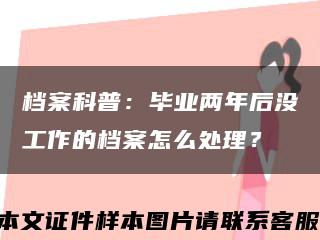 档案科普：毕业两年后没工作的档案怎么处理？

本文证件样本图片请联系客服